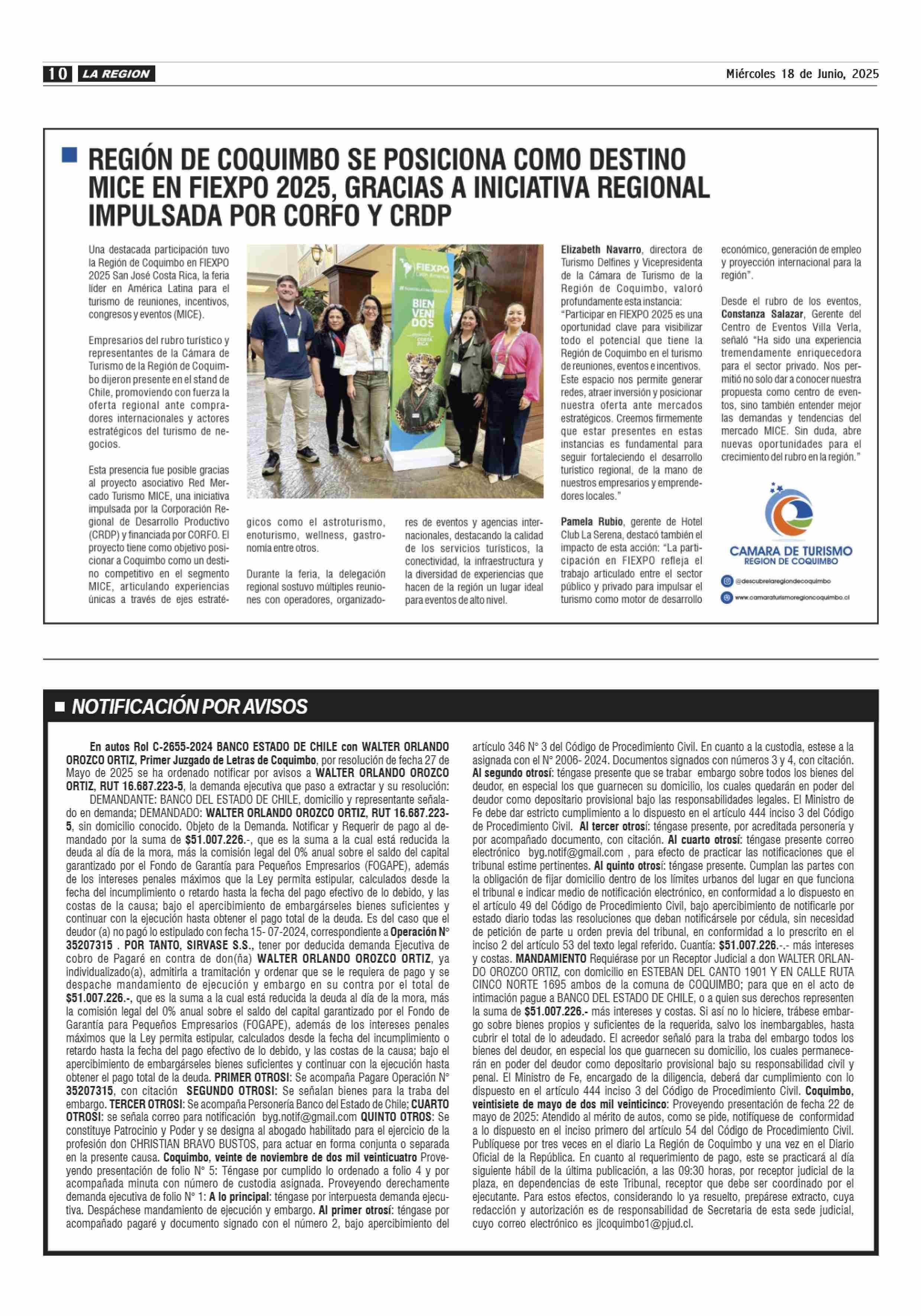 10 LA REGION Miércoles 18 de Junio, 2025

REGIÓN DE COQUIMBO SE POSICIONA COMO DESTINO MICE EN FIEXPO 2025, GRACIAS A INICIATIVA REGIONAL IMPULSADA POR CORFO Y CRDP

Una destacada participación tuvo la Región de Coquimbo en FIEXPO 2025 San José Costa Rica, la feria líder en América Latina para el turismo de reuniones, incentivos, congresos y eventos (MICE).

Empresarios del rubro turístico y representantes de la Cámara de Turismo de la Región de Coquimbo dijeron presente en el stand de Chile, promoviendo con fuerza la oferta regional ante compradores internacionales y actores estratégicos del turismo de negocios.

Esta presencia fue posible gracias al proyecto asociativo Red Mercado Turismo MICE, una iniciativa impulsada por la Corporación Regional de Desarrollo Productivo (CRDP) y financiada por CORFO. El proyecto tiene como objetivo posicionar a Coquimbo como un destino competitivo en el segmento MICE, articulando experiencias únicas a través de ejes estratégicos como el astroturismo, enoturismo, wellness, gastronomía entre otros.

Durante la feria, la delegación regional sostuvo múltiples reuniones con operadores, organizadores de eventos y agencias internacionales, destacando la calidad de los servicios turísticos, la conectividad, la infraestructura y la diversidad de experiencias que hacen de la región un lugar ideal para eventos de alto nivel.

FIEXPO Latin America
BIEN VENI DOS
COSTA RICA

Elizabeth Navarro, directora de Turismo Delfines y Vicepresidenta de la Cámara de Turismo de la Región de Coquimbo, valoró profundamente esta instancia: "Participar en FIEXPO 2025 es una oportunidad clave para visibilizar todo el potencial que tiene la Región de Coquimbo en el turismo de reuniones, eventos e incentivos. Este espacio nos permite generar redes, atraer inversión y posicionar nuestra oferta ante mercados estratégicos. Creemos firmemente que estar presentes en estas instancias es fundamental para seguir fortaleciendo el desarrollo turístico regional, de la mano de nuestros empresarios y emprendedores locales."

Pamela Rubio, gerente de Hotel Club La Serena, destacó también el impacto de esta acción: "La participación en FIEXPO refleja el trabajo articulado entre el sector público y privado para impulsar el turismo como motor de desarrollo económico, generación de empleo y proyección internacional para la región".

Desde el rubro de los eventos, Constanza Salazar, Gerente del Centro de Eventos Villa Verla, señaló "Ha sido una experiencia tremendamente enriquecedora para el sector privado. Nos permitió no solo dar a conocer nuestra propuesta como centro de eventos, sino también entender mejor las demandas y tendencias del mercado MICE. Sin duda, abre nuevas oportunidades para el crecimiento del rubro en la región."

CAMARA DE TURISMO
REGION DE COQUIMBO
@descubrelaregiondecoquimbo
www.camaraturismoregioncoquimbo.cl

NOTIFICACIÓN POR AVISOS

En autos Rol C-2655-2024 BANCO ESTADO DE CHILE con WALTER ORLANDO OROZCO ORTIZ, Primer Juzgado de Letras de Coquimbo, por resolución de fecha 27 de Mayo de 2025 se ha ordenado notificar por avisos a WALTER ORLANDO OROZCO ORTIZ, RUT 16.687.223-5, la demanda ejecutiva que paso a extractar y su resolución: DEMANDANTE: BANCO DEL ESTADO DE CHILE, domicilio y representante señalado en demanda; DEMANDADO: WALTER ORLANDO OROZCO ORTIZ, RUT 16.687.223-5, sin domicilio conocido. Objeto de la Demanda. Notificar y Requerir de pago al demandado por la suma de $51.007.226.-, que es la suma a la cual está reducida la deuda al día de la mora, más la comisión legal del 0% anual sobre el saldo del capital garantizado por el Fondo de Garantía para Pequeños Empresarios (FOGAPE), además de los intereses penales máximos que la Ley permita estipular, calculados desde la fecha del incumplimiento o retardo hasta la fecha del pago efectivo de lo debido, y las costas de la causa; bajo el apercibimiento de embargárseles bienes suficientes y continuar con la ejecución hasta obtener el pago total de la deuda. Es del caso que el deudor (a) no pagó lo estipulado con fecha 15- 07-2024, correspondiente a Operación N° 35207315 . POR TANTO, SIRVASE S.S., tener por deducida demanda Ejecutiva de cobro de Pagaré en contra de don(ña) WALTER ORLANDO OROZCO ORTIZ, ya individualizado(a), admitirla a tramitación y ordenar que se le requiera de pago y se despache mandamiento de ejecución y embargo en su contra por el total de $51.007.226.-, que es la suma a la cual está reducida la deuda al día de la mora, más la comisión legal del 0% anual sobre el saldo del capital garantizado por el Fondo de Garantía para Pequeños Empresarios (FOGAPE), además de los intereses penales máximos que la Ley permita estipular, calculados desde la fecha del incumplimiento o retardo hasta la fecha del pago efectivo de lo debido, y las costas de la causa; bajo el apercibimiento de embargárseles bienes suficientes y continuar con la ejecución hasta obtener el pago total de la deuda. PRIMER OTROSI: Se acompaña Pagare Operación N° 35207315, con citación SEGUNDO OTROSI: Se señalan bienes para la traba del embargo. TERCER OTROSI: Se acompaña Personería Banco del Estado de Chile; CUARTO OTROSI: se señala correo para notificación byg.notif@gmail.com QUINTO OTROS: Se constituye Patrocinio y Poder y se designa al abogado habilitado para el ejercicio de la profesión don CHRISTIAN BRAVO BUSTOS, para actuar en forma conjunta o separada en la presente causa. Coquimbo, veinte de noviembre de dos mil veinticuatro Proveyendo presentación de folio N° 5: Téngase por cumplido lo ordenado a folio 4 y por acompañada minuta con número de custodia asignada. Proveyendo derechamente demanda ejecutiva de folio N° 1: A lo principal: téngase por interpuesta demanda ejecutiva. Despáchese mandamiento de ejecución y embargo. Al primer otrosí: téngase por acompañado pagaré y documento signado con el número 2, bajo apercibimiento del artículo 346 N° 3 del Código de Procedimiento Civil. En cuanto a la custodia, estese a la asignada con el N° 2006- 2024. Documentos signados con números 3 y 4, con citación. Al segundo otrosí: téngase presente que se trabar embargo sobre todos los bienes del deudor, en especial los que guarnecen su domicilio, los cuales quedarán en poder del deudor como depositario provisional bajo las responsabilidades legales. El Ministro de Fe debe dar estricto cumplimiento a lo dispuesto en el artículo 444 inciso 3 del Código de Procedimiento Civil. Al tercer otrosí: téngase presente, por acreditada personería y por acompañado documento, con citación. Al cuarto otrosí: téngase presente correo electrónico byg.notif@gmail.com , para efecto de practicar las notificaciones que el tribunal estime pertinentes. Al quinto otrosí: téngase presente. Cumplan las partes con la obligación de fijar domicilio dentro de los límites urbanos del lugar en que funciona el tribunal e indicar medio de notificación electrónico, en conformidad a lo dispuesto en el artículo 49 del Código de Procedimiento Civil, bajo apercibimiento de notificarle por estado diario todas las resoluciones que deban notificársele por cédula, sin necesidad de petición de parte u orden previa del tribunal, en conformidad a lo prescrito en el inciso 2 del artículo 53 del texto legal referido. Cuantía: $51.007.226.-.- más intereses y costas. MANDAMIENTO Requiérase por un Receptor Judicial a don WALTER ORLANDO OROZCO ORTIZ, con domicilio en ESTEBAN DEL CANTO 1901 Y EN CALLE RUTA CINCO NORTE 1695 ambos de la comuna de COQUIMBO; para que en el acto de intimación pague a BANCO DEL ESTADO DE CHILE, o a quien sus derechos representen la suma de $51.007.226.- más intereses y costas. Si así no lo hiciere, trábese embargo sobre bienes propios y suficientes de la requerida, salvo los inembargables, hasta cubrir el total de lo adeudado. El acreedor señaló para la traba del embargo todos los bienes del deudor, en especial los que guarnecen su domicilio, los cuales permanecerán en poder del deudor como depositario provisional bajo su responsabilidad civil y penal. El Ministro de Fe, encargado de la diligencia, deberá dar cumplimiento con lo dispuesto en el artículo 444 inciso 3 del Código de Procedimiento Civil. Coquimbo, veintisiete de mayo de dos mil veinticinco: Proveyendo presentación de fecha 22 de mayo de 2025: Atendido al mérito de autos, como se pide, notifíquese de conformidad a lo dispuesto en el inciso primero del artículo 54 del Código de Procedimiento Civil. Publíquese por tres veces en el diario La Región de Coquimbo y una vez en el Diario Oficial de la República. En cuanto al requerimiento de pago, este se practicará al día siguiente hábil de la última publicación, a las 09:30 horas, por receptor judicial de la plaza, en dependencias de este Tribunal, receptor que debe ser coordinado por el ejecutante. Para estos efectos, considerando lo ya resuelto, prepárese extracto, cuya redacción y autorización es de responsabilidad de Secretaria de esta sede judicial, cuyo correo electrónico es jlcoquimbo1@pjud.cl.